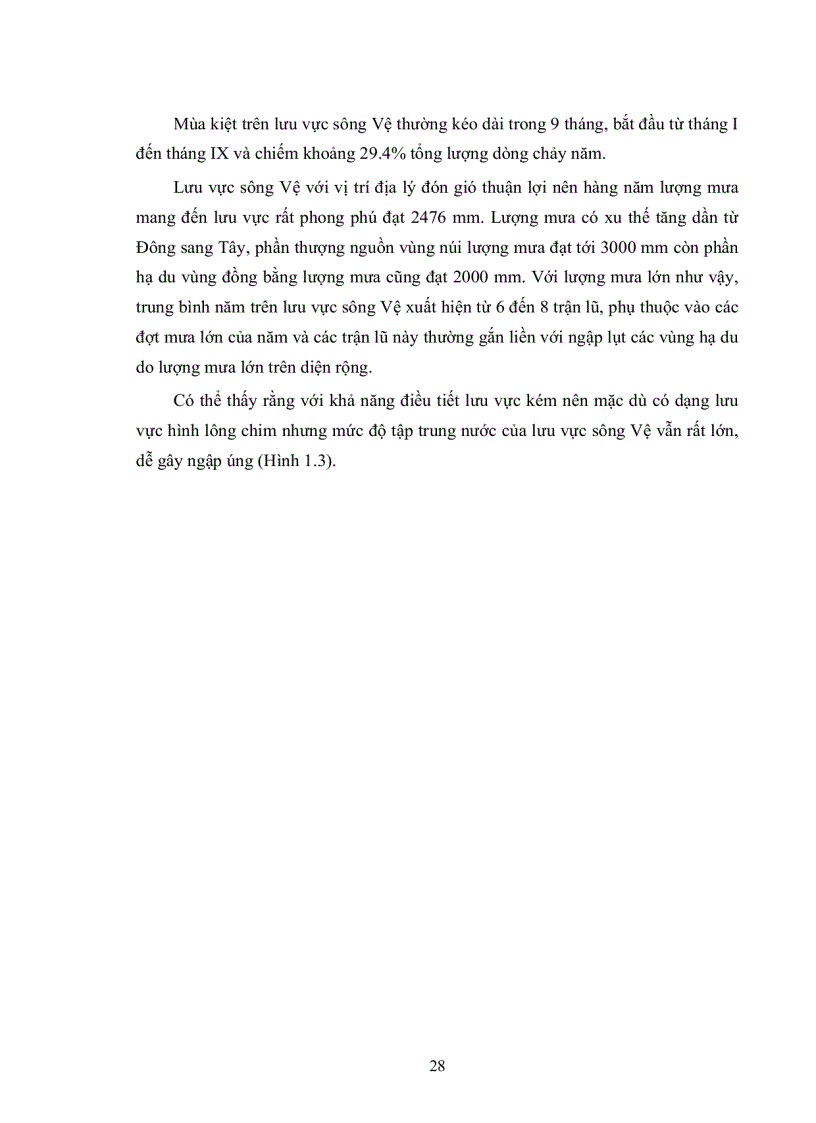 Mùa kiệt trên lưu vực sông Vệ thường kéo dài trong 9 tháng, bắt đầu từ tháng I đến tháng IX và chiếm khoảng 29.4% tổng lượng dòng chảy năm.

Lưu vực sông Vệ với vị trí địa lý đón gió thuận lợi nên hàng năm lượng mưa mang đến lưu vực rất phong phú đạt 2476 mm. Lượng mưa có xu thế tăng dần từ Đông sang Tây, phần thượng nguồn vùng núi lượng mưa đạt tới 3000 mm còn phần hạ du vùng đồng bằng lượng mưa cũng đạt 2000 mm. Với lượng mưa lớn như vậy, trung bình năm trên lưu vực sông Vệ xuất hiện từ 6 đến 8 trận lũ, phụ thuộc vào các đợt mưa lớn của năm và các trận lũ này thường gắn liền với ngập lụt các vùng hạ du do lượng mưa lớn trên diện rộng.

Có thể thấy rằng với khả năng điều tiết lưu vực kém nên mặc dù có dạng lưu vực hình lông chim nhưng mức độ tập trung nước của lưu vực sông Vệ vẫn rất lớn, dễ gây ngập úng (Hình 1.3).

28